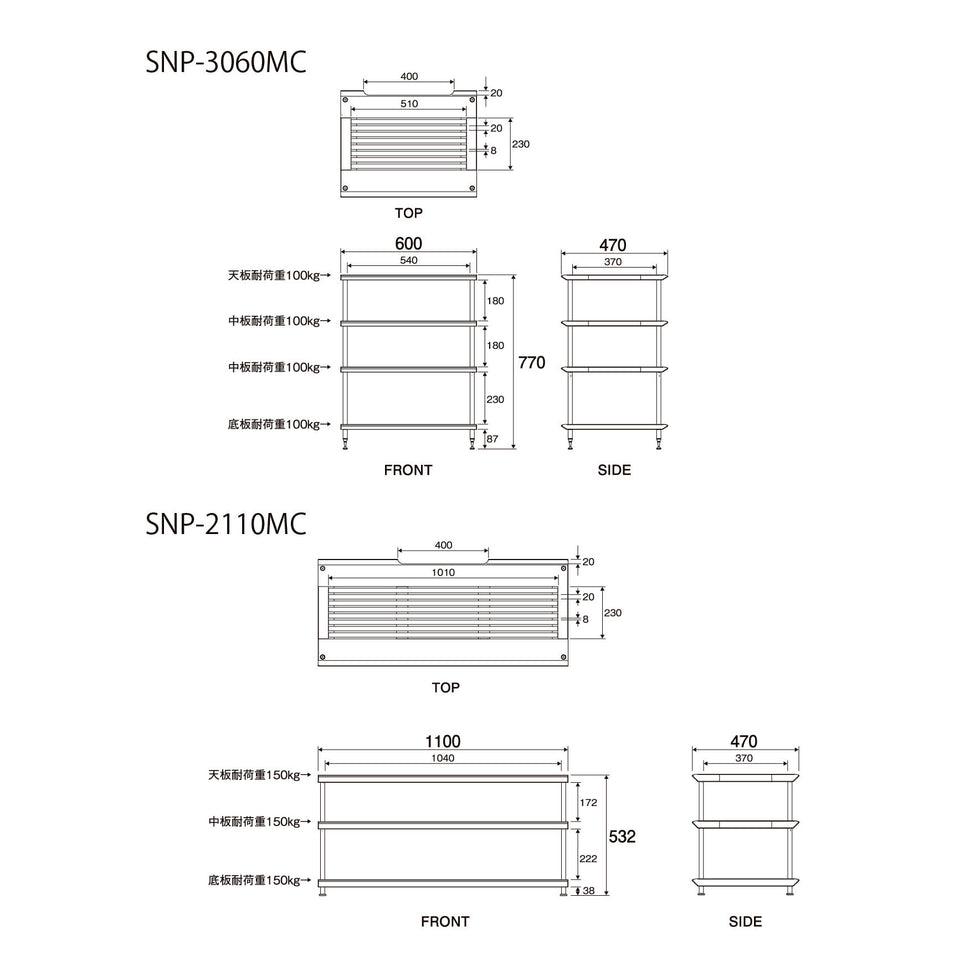 SNP-3060MC

400
510
20
20
8
230

TOP

600
540
天板耐荷重100kg→
中板耐荷重100kg→
中板耐荷重100kg→
底板耐荷重100kg→
180
180
230
87
770

FRONT

470
370

SIDE

SNP-2110MC

400
1010
20
20
8
230

TOP

1100
1040
天板耐荷重150kg→
中板耐荷重150kg→
底板耐荷重150kg→
172
222
38
532

FRONT

470
370

SIDE